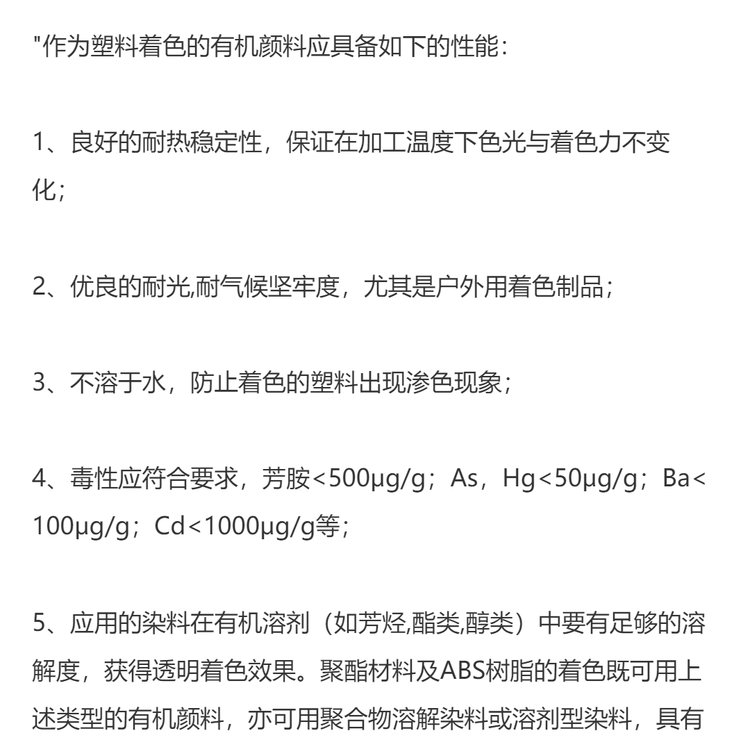 "作为塑料着色的有机颜料应具备如下的性能：

1、良好的耐热稳定性，保证在加工温度下色光与着色力不变化；

2、优良的耐光,耐气候坚牢度，尤其是户外用着色制品；

3、不溶于水，防止着色的塑料出现渗色现象；

4、毒性应符合要求，芳胺<500μg/g；As，Hg<50μg/g；Ba<100μg/g；Cd<1000μg/g等；

5、应用的染料在有机溶剂（如芳烃,酯类,醇类）中要有足够的溶解度，获得透明着色效果。聚酯材料及ABS树脂的着色既可用上述类型的有机颜料，亦可用聚合物溶解染料或溶剂型染料，具有